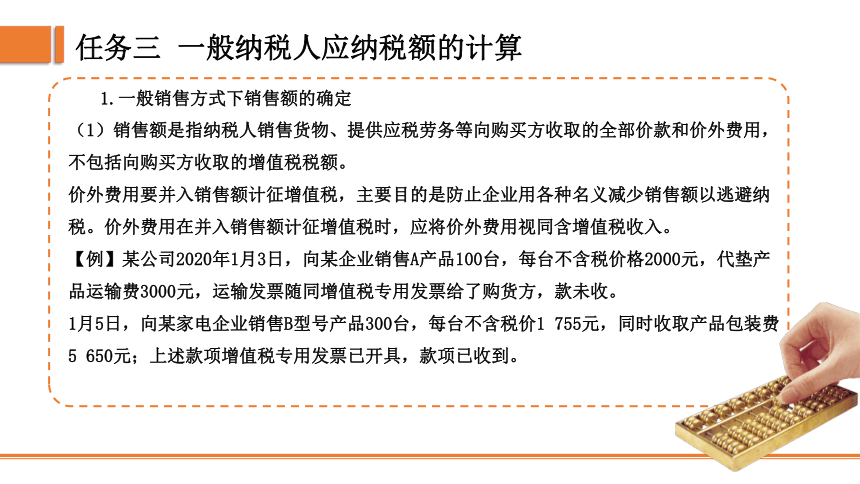 任务三 一般纳税人应纳税额的计算

1.一般销售方式下销售额的确定

（1）销售额是指纳税人销售货物、提供应税劳务等向购买方收取的全部价款和价外费用，不包括向购买方收取的增值税税额。

价外费用要并入销售额计征增值税，主要目的是防止企业用各种名义减少销售额以逃避纳税。价外费用在并入销售额计征增值税时，应将价外费用视同含增值税收入。

【例】某公司2020年1月3日，向某企业销售A产品100台，每台不含税价格2000元，代垫产品运输费3000元，运输发票随同增值税专用发票给了购货方，款未收。

1月5日，向某家电企业销售B型号产品300台，每台不含税价1 755元，同时收取产品包装费5 650元；上述款项增值税专用发票已开具，款项已收到。